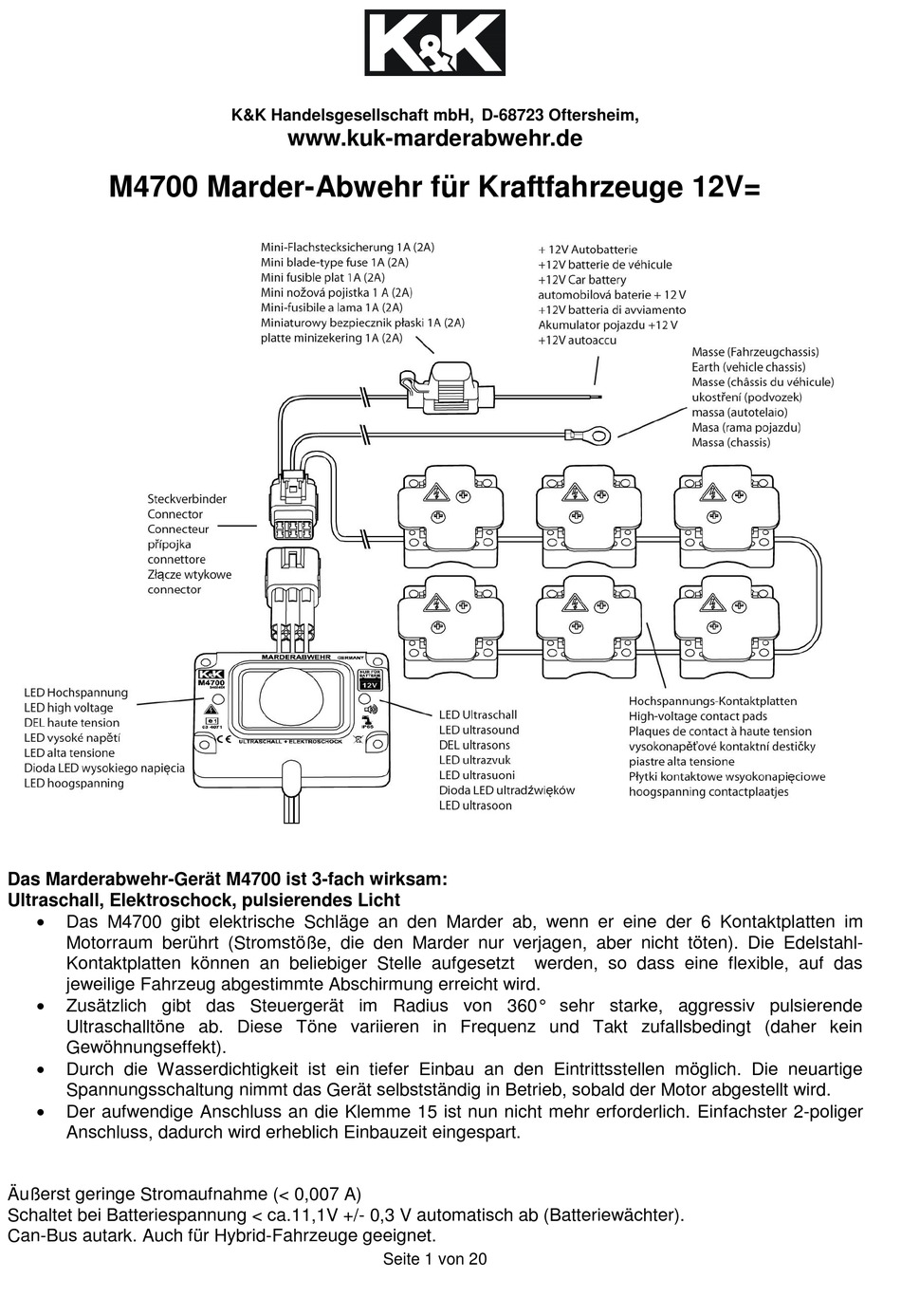 K&K

K&K Handelsgesellschaft mbH, D-68723 Oftersheim,
www.kuk-marderabwehr.de

M4700 Marder-Abwehr für Kraftfahrzeuge 12V=

Mini-Flachstecksicherung 1A (2A)
Mini blade-type fuse 1A (2A)
Mini fusible plat 1A (2A)
Mini nožová pojistka 1 A (2A)
Mini-fusibile a lama 1A (2A)
Miniaturowy bezpiecznik płaski 1A (2A)
platte minizekering 1A (2A)

+ 12V Autobatterie
+12V batterie de véhicule
+12V Car battery
automobilová baterie + 12 V
+12V batteria di avviamento
Akumulator pojazdu +12 V
+12V autoaccu

Masse (Fahrzeugchassis)
Earth (vehicle chassis)
Masse (châssis du véhicule)
ukostření (podvozek)
massa (autotelaio)
Masa (rama pojazdu)
Massa (chassis)

Steckverbinder
Connector
Connecteur
přípojka
connettore
Złącze wtykowe
connector

MARDERABWEHR GERMANY
K&K
M4700
12V
ULTRASCHALL + ELEKTROSCHOCK

LED Hochspannung
LED high voltage
DEL haute tension
LED vysoké napětí
LED alta tensione
Dioda LED wysokiego napięcia
LED hoogspanning

LED Ultraschall
LED ultrasound
DEL ultrasons
LED ultrazvuk
LED ultrasuoni
Dioda LED ultradźwięków
LED ultrasoon

Hochspannungs-Kontaktplatten
High-voltage contact pads
Plaques de contact à haute tension
vysokonapěťové kontaktní destičky
piastre alta tensione
Płytki kontaktowe wysokonapięciowe
hoogspanning contactplaatjes

Das Marderabwehr-Gerät M4700 ist 3-fach wirksam:
Ultraschall, Elektroschock, pulsierendes Licht
• Das M4700 gibt elektrische Schläge an den Marder ab, wenn er eine der 6 Kontaktplatten im Motorraum berührt (Stromstöße, die den Marder nur verjagen, aber nicht töten). Die Edelstahl-Kontaktplatten können an beliebiger Stelle aufgesetzt werden, so dass eine flexible, auf das jeweilige Fahrzeug abgestimmte Abschirmung erreicht wird.
• Zusätzlich gibt das Steuergerät im Radius von 360° sehr starke, aggressiv pulsierende Ultraschalltöne ab. Diese Töne variieren in Frequenz und Takt zufallsbedingt (daher kein Gewöhnungseffekt).
• Durch die Wasserdichtigkeit ist ein tiefer Einbau an den Eintrittsstellen möglich. Die neuartige Spannungsschaltung nimmt das Gerät selbstständig in Betrieb, sobald der Motor abgestellt wird.
• Der aufwendige Anschluss an die Klemme 15 ist nun nicht mehr erforderlich. Einfachster 2-poliger Anschluss, dadurch wird erheblich Einbauzeit eingespart.

Äußerst geringe Stromaufnahme (< 0,007 A)
Schaltet bei Batteriespannung < ca.11,1V +/- 0,3 V automatisch ab (Batteriewächter).
Can-Bus autark. Auch für Hybrid-Fahrzeuge geeignet.
Seite 1 von 20